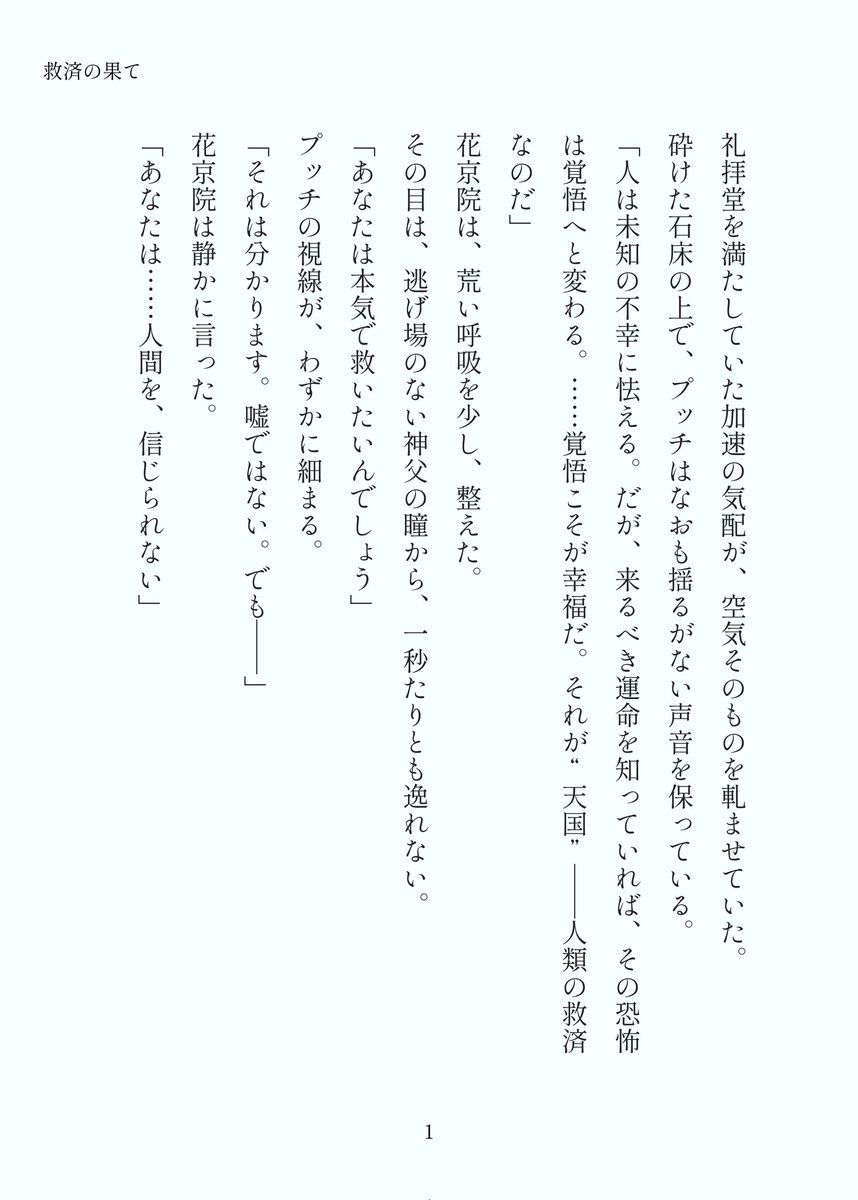 救済の果て

礼拝堂を満たしていた加速の気配が、空気そのものを軋ませていた。

砕けた石床の上で、プッチはなおも揺るがない声音を保っている。

「人は未知の不幸に怯える。だが、来るべき運命を知っていれば、その恐怖は覚悟へと変わる。……覚悟こそが幸福だ。それが“天国”——人類の救済なのだ」

花京院は、荒い呼吸を少し、整えた。

その目は、逃げ場のない神父の瞳から、一秒たりとも逸れない。

「あなたは本気で救いたいんでしょう」

プッチの視線が、わずかに細まる。

「それは分かります。嘘ではない。でも——」

花京院は静かに言った。

「あなたは……人間を、信じられない」

1